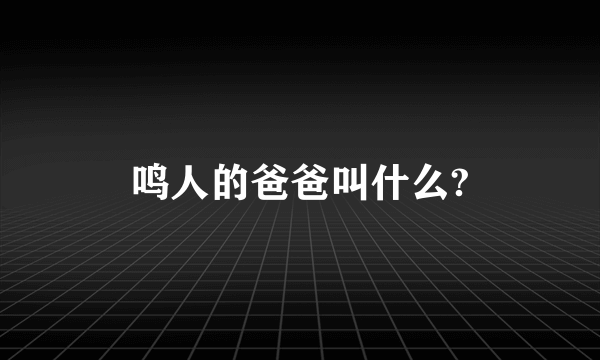 鸣人的爸爸叫什么?